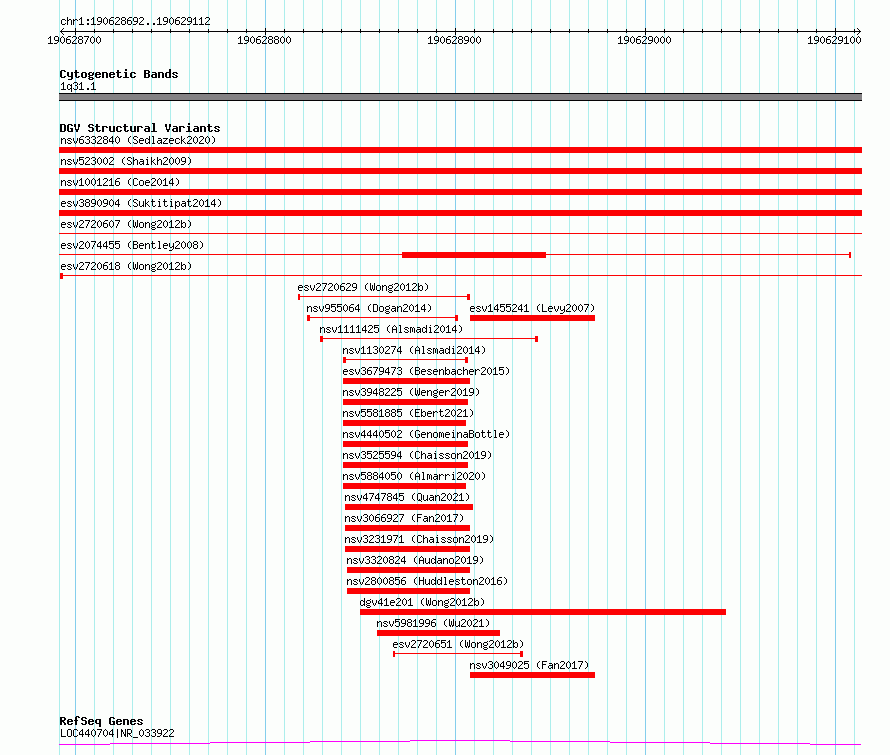 chr1:190628692..190629112

190628700 190628800 190628900 190629000 190629100

Cytogenetic Bands
1q31.1

DGV Structural Variants
nsv6332840 (Sedlazeck2020)
nsv523002 (Shaikh2009)
nsv1001216 (Coe2014)
esv3890904 (Suktitipat2014)
esv2720607 (Wong2012b)
esv2074455 (Bentley2008)
esv2720618 (Wong2012b)
esv2720629 (Wong2012b)
nsv955064 (Dogan2014)
esv1455241 (Levy2007)
nsv1111425 (Alsmadi2014)
nsv1130274 (Alsmadi2014)
esv3679473 (Besenbacher2015)
nsv3948225 (Wenger2019)
nsv5581885 (Ebert2021)
nsv4440502 (GenomeinaBottle)
nsv3525594 (Chaisson2019)
nsv5884050 (Almarri2020)
nsv4747845 (Quan2021)
nsv3066927 (Fan2017)
nsv3231971 (Chaisson2019)
nsv3320824 (Audano2019)
nsv2800856 (Huddleston2016)
dgv41e201 (Wong2012b)
nsv5981996 (Wu2021)
esv2720651 (Wong2012b)
nsv3049025 (Fan2017)

RefSeq Genes
LOC440704|NR_033922